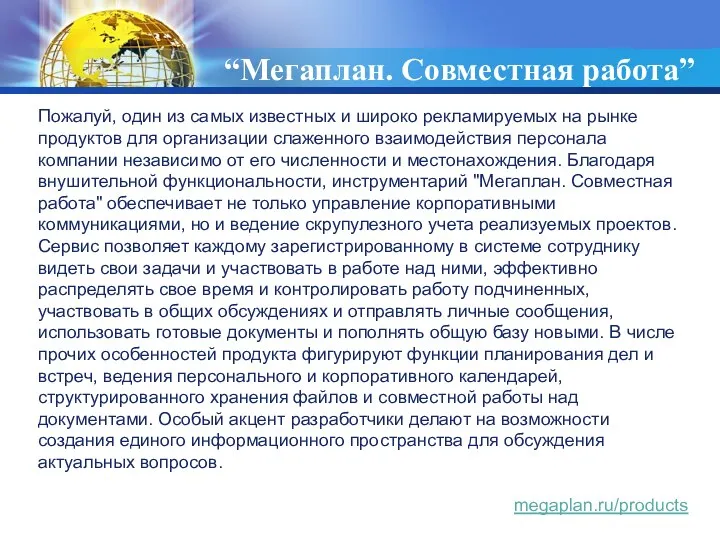 “Мегаплан. Совместная работа”

Пожалуй, один из самых известных и широко рекламируемых на рынке продуктов для организации слаженного взаимодействия персонала компании независимо от его численности и местонахождения. Благодаря внушительной функциональности, инструментарий "Мегаплан. Совместная работа" обеспечивает не только управление корпоративными коммуникациями, но и ведение скрупулезного учета реализуемых проектов. Сервис позволяет каждому зарегистрированному в системе сотруднику видеть свои задачи и участвовать в работе над ними, эффективно распределять свое время и контролировать работу подчиненных, участвовать в общих обсуждениях и отправлять личные сообщения, использовать готовые документы и пополнять общую базу новыми. В числе прочих особенностей продукта фигурируют функции планирования дел и встреч, ведения персонального и корпоративного календарей, структурированного хранения файлов и совместной работы над документами. Особый акцент разработчики делают на возможности создания единого информационного пространства для обсуждения актуальных вопросов.

megaplan.ru/products